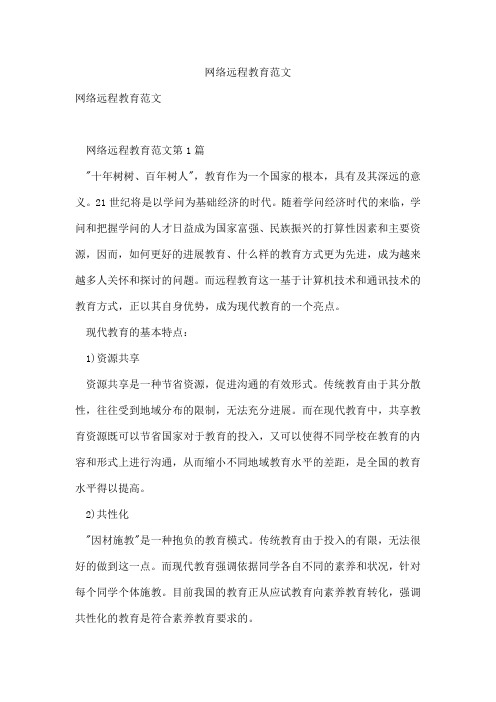 网络远程教育范文

网络远程教育范文

网络远程教育范文第1篇

"十年树树、百年树人"，教育作为一个国家的根本，具有及其深远的意义。21世纪将是以学问为基础经济的时代。随着学问经济时代的来临，学问和把握学问的人才日益成为国家富强、民族振兴的打算性因素和主要资源，因而，如何更好的进展教育、什么样的教育方式更为先进，成为越来越多人关怀和探讨的问题。而远程教育这一基于计算机技术和通讯技术的教育方式，正以其自身优势，成为现代教育的一个亮点。

现代教育的基本特点：

1)资源共享

资源共享是一种节省资源，促进沟通的有效形式。传统教育由于其分散性，往往受到地域分布的限制，无法充分进展。而在现代教育中，共享教育资源既可以节省国家对于教育的投入，又可以使得不同学校在教育的内容和形式上进行沟通，从而缩小不同地域教育水平的差距，是全国的教育水平得以提高。

2)共性化

"因材施教"是一种抱负的教育模式。传统教育由于投入的有限，无法很好的做到这一点。而现代教育强调依据同学各自不同的素养和状况，针对每个同学个体施教。目前我国的教育正从应试教育向素养教育转化，强调共性化的教育是符合素养教育要求的。